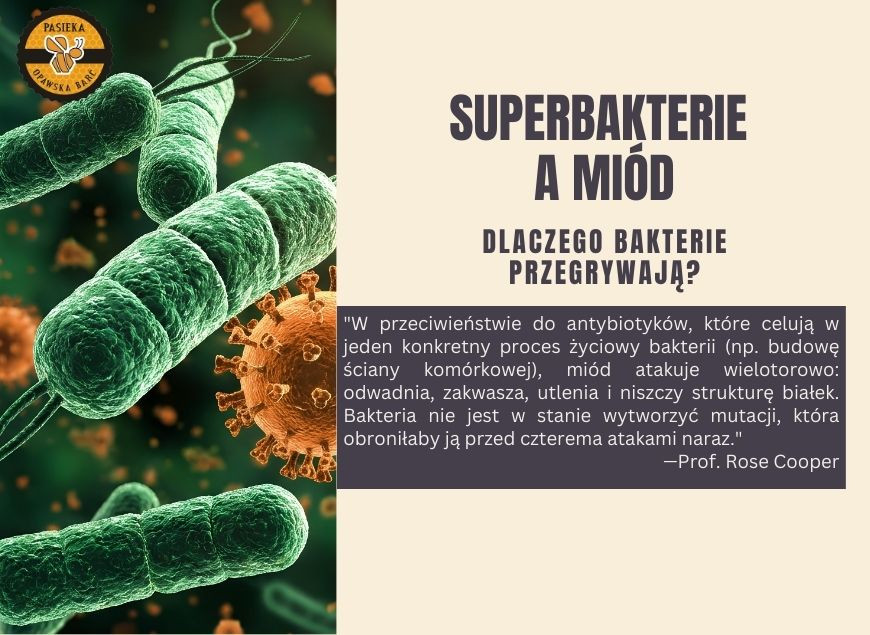 PASIEKA
OPAWSKA BARĆ

SUPERBAKTERIE A MIÓD

DLACZEGO BAKTERIE PRZEGRYWAJĄ?

"W przeciwieństwie do antybiotyków, które celują w jeden konkretny proces życiowy bakterii (np. budowę ściany komórkowej), miód atakuje wielotorowo: odwadnia, zakwasza, utlenia i niszczy strukturę białek. Bakteria nie jest w stanie wytworzyć mutacji, która obroniłaby ją przed czterema atakami naraz."
—Prof. Rose Cooper